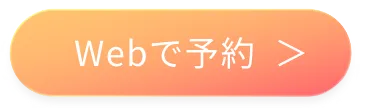 Webで予約 >